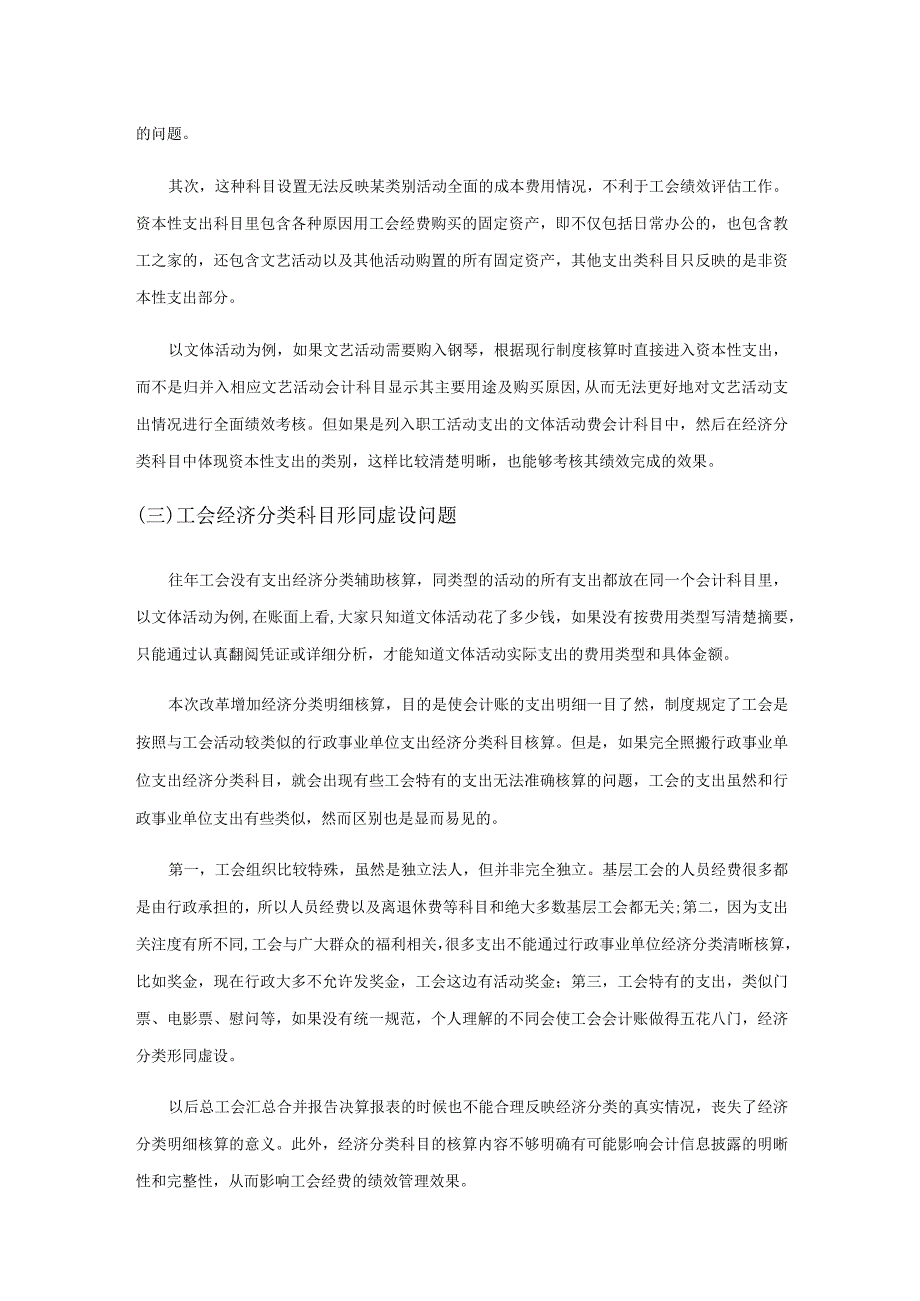 的问题。

其次，这种科目设置无法反映某类别活动全面的成本费用情况，不利于工会绩效评估工作。资本性支出科目里包含各种原因用工会经费购买的固定资产，即不仅包括日常办公的，也包含教工之家的，还包含文艺活动以及其他活动购置的所有固定资产，其他支出类科目只反映的是非资本性支出部分。

以文体活动为例，如果文艺活动需要购入钢琴，根据现行制度核算时直接进入资本性支出，而不是归并入相应文艺活动会计科目显示其主要用途及购买原因，从而无法更好地对文艺活动支出情况进行全面绩效考核。但如果是列入职工活动支出的文体活动费会计科目中，然后在经济分类科目中体现资本性支出的类别，这样比较清楚明晰，也能够考核其绩效完成的效果。

(三)工会经济分类科目形同虚设问题

往年工会没有支出经济分类辅助核算，同类型的活动的所有支出都放在同一个会计科目里，以文体活动为例，在账面上看，大家只知道文体活动花了多少钱，如果没有按费用类型写清楚摘要，只能通过认真翻阅凭证或详细分析，才能知道文体活动实际支出的费用类型和具体金额。

本次改革增加经济分类明细核算，目的是使会计账的支出明细一目了然，制度规定了工会是按照与工会活动较类似的行政事业单位支出经济分类科目核算。但是，如果完全照搬行政事业单位支出经济分类科目，就会出现有些工会特有的支出无法准确核算的问题，工会的支出虽然和行政事业单位支出有些类似，然而区别也是显而易见的。

第一，工会组织比较特殊，虽然是独立法人，但并非完全独立。基层工会的人员经费很多都是由行政承担的，所以人员经费以及离退休费等科目和绝大多数基层工会都无关;第二，因为支出关注度有所不同,工会与广大群众的福利相关,很多支出不能通过行政事业单位经济分类清晰核算,比如奖金，现在行政大多不允许发奖金，工会这边有活动奖金；第三，工会特有的支出，类似门票、电影票、慰问等，如果没有统一规范，个人理解的不同会使工会会计账做得五花八门，经济分类形同虚设。

以后总工会汇总合并报告决算报表的时候也不能合理反映经济分类的真实情况，丧失了经济分类明细核算的意义。此外，经济分类科目的核算内容不够明确有可能影响会计信息披露的明晰性和完整性，从而影响工会经费的绩效管理效果。